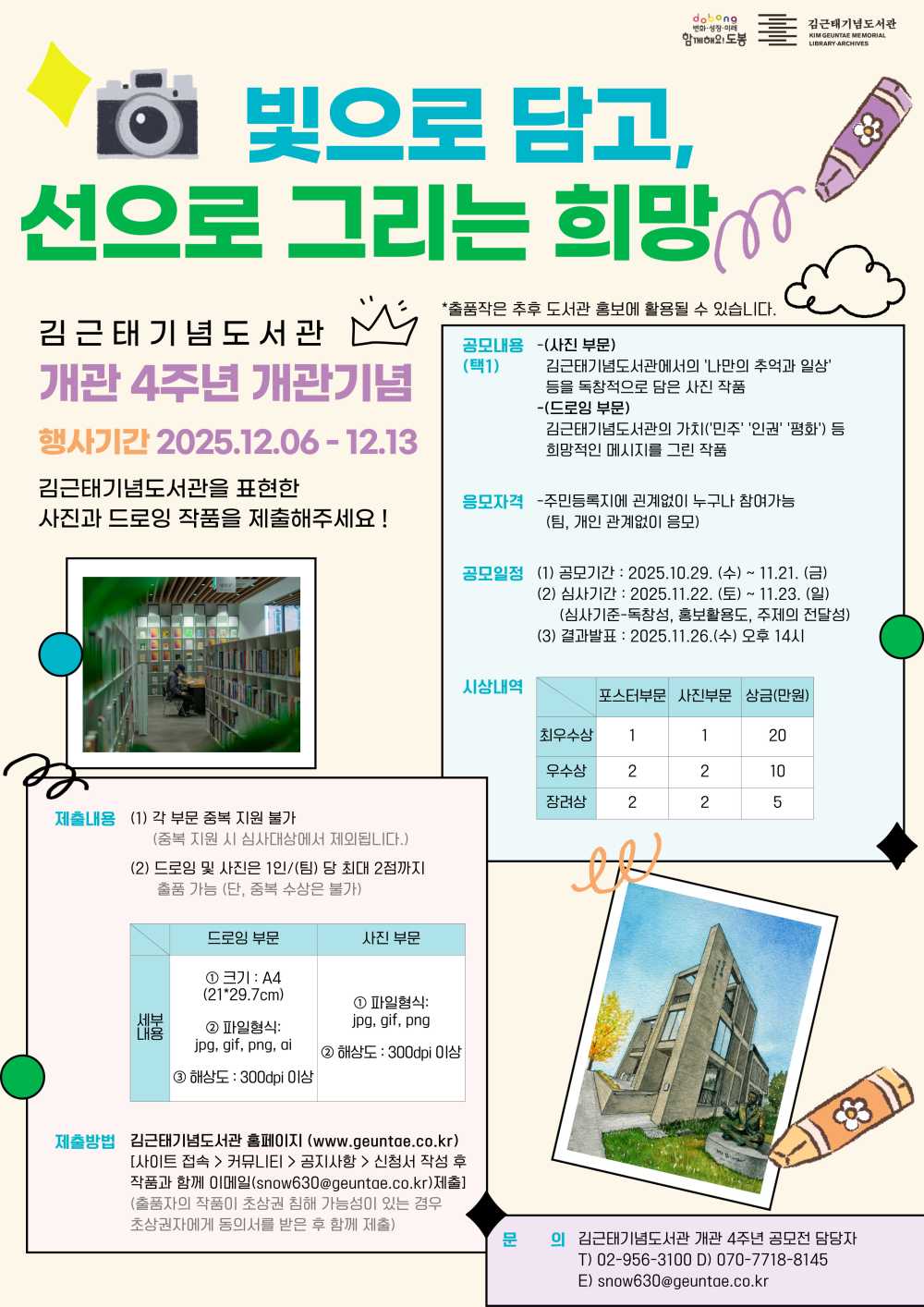 dobong
변화·성장·미래
함께해요! 도봉

김근태기념도서관
KIM GEUNTAE MEMORIAL LIBRARY·ARCHIVES

빛으로 담고,
선으로 그리는 희망

김근태기념도서관
개관 4주년 개관기념
행사기간 2025.12.06 - 12.13

김근태기념도서관을 표현한
사진과 드로잉 작품을 제출해주세요 !

*출품작은 추후 도서관 홍보에 활용될 수 있습니다.

공모내용 (택1)
-(사진 부문)
김근태기념도서관에서의 '나만의 추억과 일상' 등을 독창적으로 담은 사진 작품
-(드로잉 부문)
김근태기념도서관의 가치('민주' '인권' '평화') 등 희망적인 메시지를 그린 작품

응모자격
-주민등록지에 관계없이 누구나 참여가능
(팀, 개인 관계없이 응모)

공모일정
(1) 공모기간 : 2025.10.29. (수) ~ 11.21. (금)
(2) 심사기간 : 2025.11.22. (토) ~ 11.23. (일)
(심사기준-독창성, 홍보활용도, 주제의 전달성)
(3) 결과발표 : 2025.11.26.(수) 오후 14시

시상내역
| | 포스터부문 | 사진부문 | 상금(만원) |
|---|---|---|---|
| 최우수상 | 1 | 1 | 20 |
| 우수상 | 2 | 2 | 10 |
| 장려상 | 2 | 2 | 5 |

제출내용
(1) 각 부문 중복 지원 불가
(중복 지원 시 심사대상에서 제외됩니다.)
(2) 드로잉 및 사진은 1인/(팀) 당 최대 2점까지 출품 가능 (단, 중복 수상은 불가)

| | 드로잉 부문 | 사진 부문 |
|---|---|---|
| 세부내용 | ① 크기 : A4 (21*29.7cm) ② 파일형식: jpg, gif, png, ai ③ 해상도 : 300dpi 이상 | ① 파일형식: jpg, gif, png ② 해상도 : 300dpi 이상 |

제출방법
김근태기념도서관 홈페이지 (www.geuntae.co.kr)
[사이트 접속 > 커뮤니티 > 공지사항 > 신청서 작성 후 작품과 함께 이메일(snow630@geuntae.co.kr)제출]
(출품자의 작품이 초상권 침해 가능성이 있는 경우 초상권자에게 동의서를 받은 후 함께 제출)

문 의
김근태기념도서관 개관 4주년 공모전 담당자
T) 02-956-3100 D) 070-7718-8145
E) snow630@geuntae.co.kr